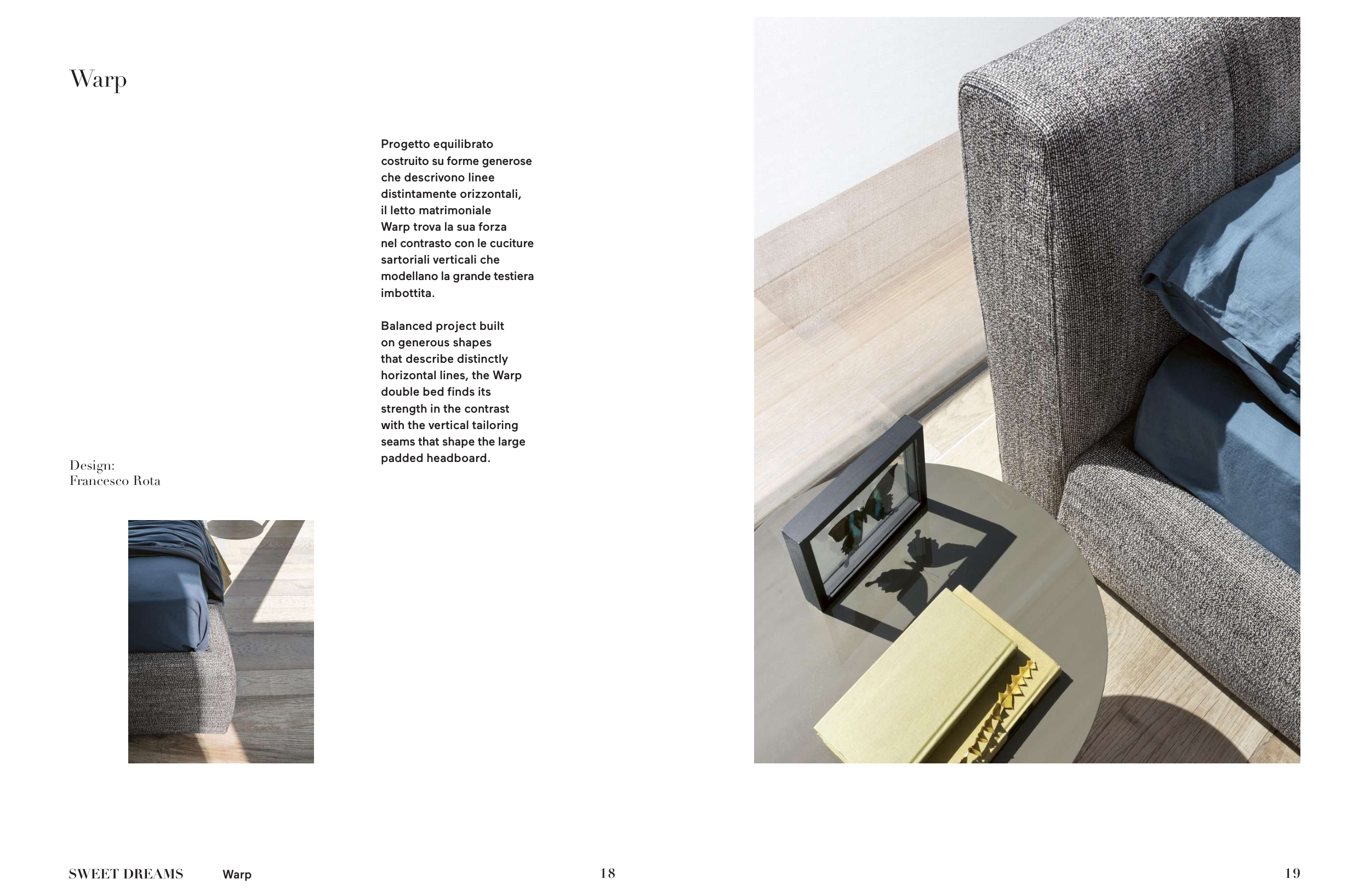 Warp

Progetto equilibrato costruito su forme generose che descrivono linee distintamente orizzontali, il letto matrimoniale Warp trova la sua forza nel contrasto con le cuciture sartoriali verticali che modellano la grande testiera imbottita.

Balanced project built on generous shapes that describe distinctly horizontal lines, the Warp double bed finds its strength in the contrast with the vertical tailoring seams that shape the large padded headboard.

Design:
Francesco Rota

SWEET DREAMS Warp 18

19